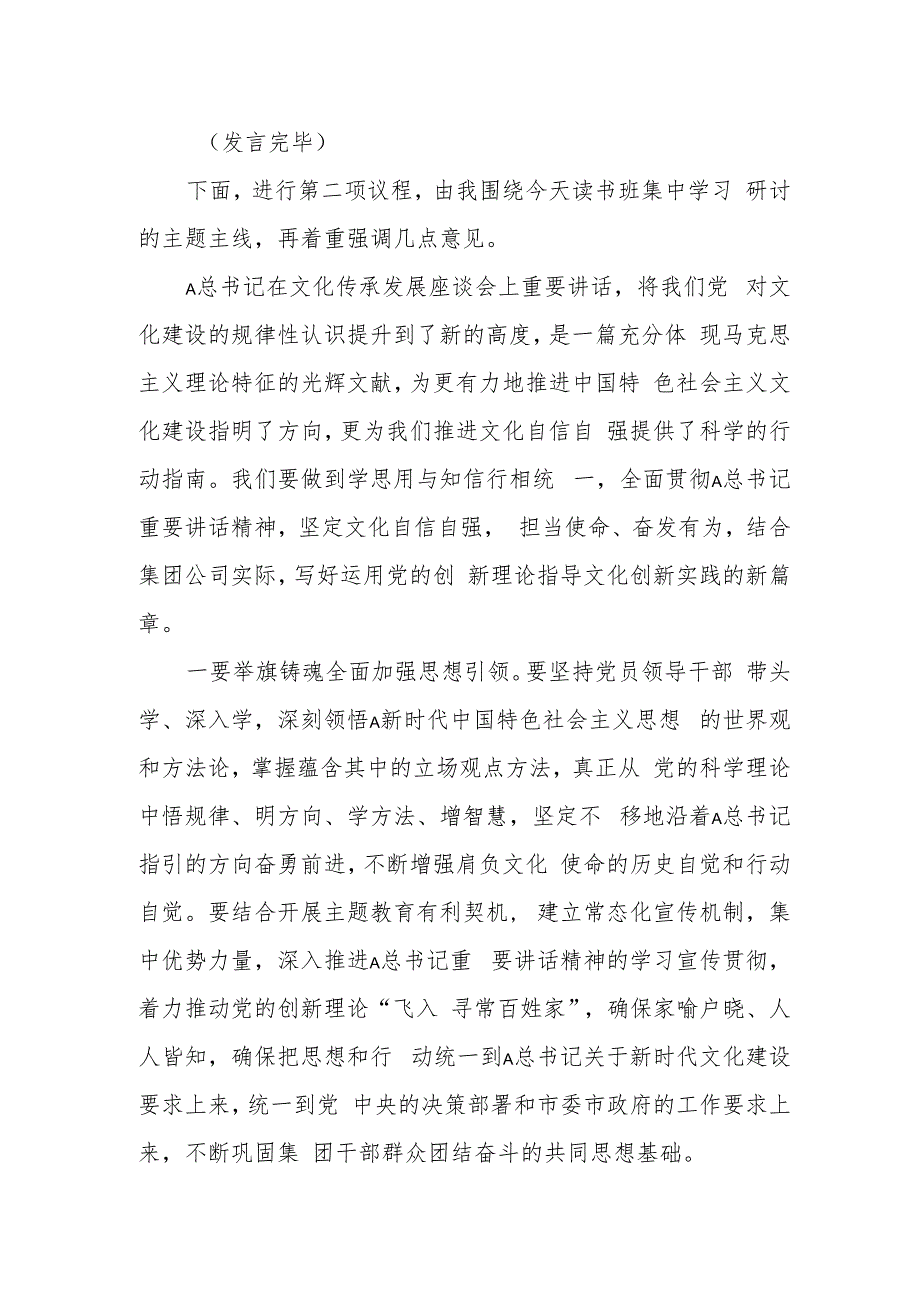 （发言完毕）

下面，进行第二项议程，由我围绕今天读书班集中学习 研讨的主题主线，再着重强调几点意见。

A总书记在文化传承发展座谈会上重要讲话，将我们党 对文化建设的规律性认识提升到了新的高度，是一篇充分体 现马克思主义理论特征的光辉文献，为更有力地推进中国特 色社会主义文化建设指明了方向，更为我们推进文化自信自 强提供了科学的行动指南。我们要做到学思用与知信行相统 一，全面贯彻A总书记重要讲话精神，坚定文化自信自强， 担当使命、奋发有为，结合集团公司实际，写好运用党的创 新理论指导文化创新实践的新篇章。

一要举旗铸魂全面加强思想引领。要坚持党员领导干部 带头学、深入学，深刻领悟A新时代中国特色社会主义思想 的世界观和方法论，掌握蕴含其中的立场观点方法，真正从 党的科学理论中悟规律、明方向、学方法、增智慧，坚定不 移地沿着A总书记指引的方向奋勇前进，不断增强肩负文化 使命的历史自觉和行动自觉。要结合开展主题教育有利契机， 建立常态化宣传机制，集中优势力量，深入推进A总书记重 要讲话精神的学习宣传贯彻，着力推动党的创新理论“飞入 寻常百姓家”，确保家喻户晓、人人皆知，确保把思想和行 动统一到A总书记关于新时代文化建设要求上来，统一到党 中央的决策部署和市委市政府的工作要求上来，不断巩固集 团干部群众团结奋斗的共同思想基础。